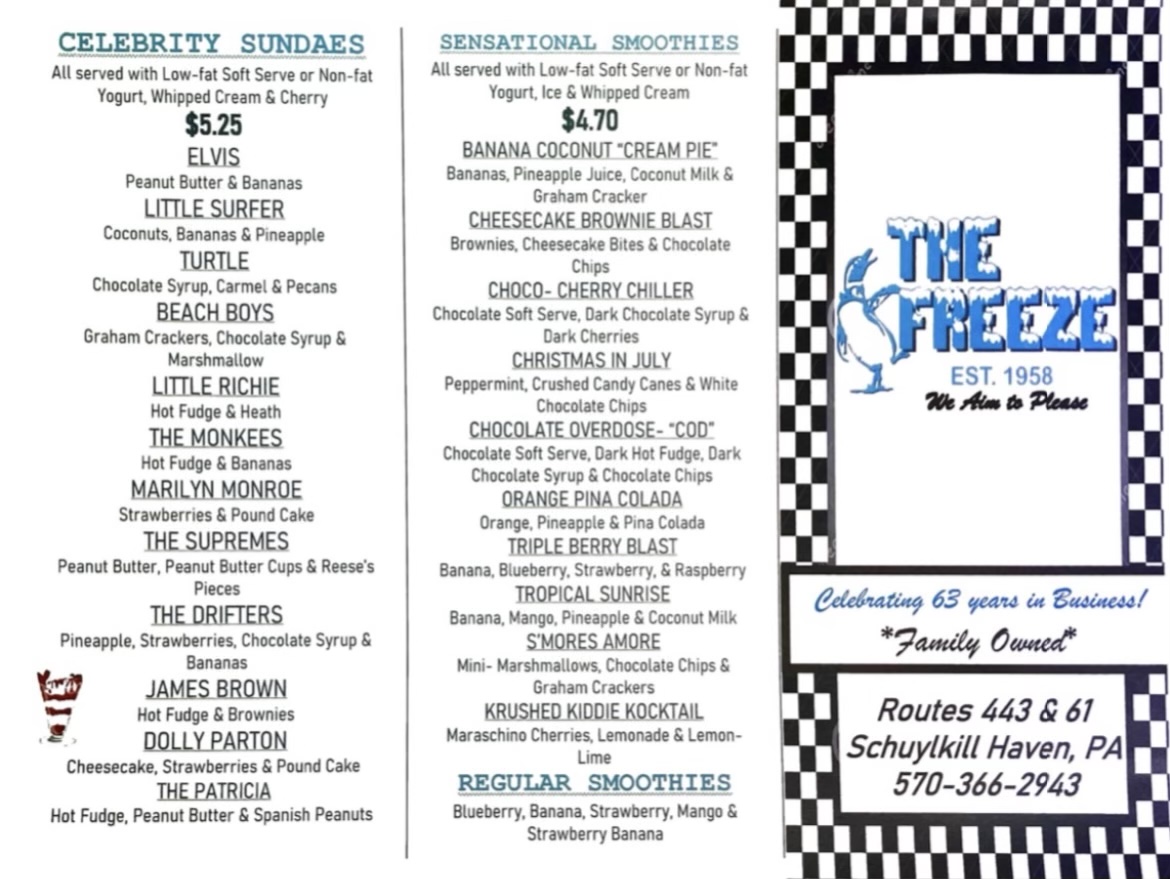 CELEBRITY SUNDAES
All served with Low-fat Soft Serve or Non-fat Yogurt, Whipped Cream & Cherry
$5.25
ELVIS
Peanut Butter & Bananas
LITTLE SURFER
Coconuts, Bananas & Pineapple
TURTLE
Chocolate Syrup, Carmel & Pecans
BEACH BOYS
Graham Crackers, Chocolate Syrup & Marshmallow
LITTLE RICHIE
Hot Fudge & Heath
THE MONKEES
Hot Fudge & Bananas
MARILYN MONROE
Strawberries & Pound Cake
THE SUPREMES
Peanut Butter, Peanut Butter Cups & Reese's Pieces
THE DRIFTERS
Pineapple, Strawberries, Chocolate Syrup & Bananas
JAMES BROWN
Hot Fudge & Brownies
DOLLY PARTON
Cheesecake, Strawberries & Pound Cake
THE PATRICIA
Hot Fudge, Peanut Butter & Spanish Peanuts

SENSATIONAL SMOOTHIES
All served with Low-fat Soft Serve or Non-fat Yogurt, Ice & Whipped Cream
$4.70
BANANA COCONUT "CREAM PIE"
Bananas, Pineapple Juice, Coconut Milk & Graham Cracker
CHEESECAKE BROWNIE BLAST
Brownies, Cheesecake Bites & Chocolate Chips
CHOCO- CHERRY CHILLER
Chocolate Soft Serve, Dark Chocolate Syrup & Dark Cherries
CHRISTMAS IN JULY
Peppermint, Crushed Candy Canes & White Chocolate Chips
CHOCOLATE OVERDOSE- "COD"
Chocolate Soft Serve, Dark Hot Fudge, Dark Chocolate Syrup & Chocolate Chips
ORANGE PINA COLADA
Orange, Pineapple & Pina Colada
TRIPLE BERRY BLAST
Banana, Blueberry, Strawberry, & Raspberry
TROPICAL SUNRISE
Banana, Mango, Pineapple & Coconut Milk
S'MORES AMORE
Mini- Marshmallows, Chocolate Chips & Graham Crackers
KRUSHED KIDDIE KOCKTAIL
Maraschino Cherries, Lemonade & Lemon-Lime
REGULAR SMOOTHIES
Blueberry, Banana, Strawberry, Mango & Strawberry Banana

THE FREEZE
EST. 1958
We Aim to Please

Celebrating 63 years in Business!
*Family Owned*

Routes 443 & 61
Schuylkill Haven, PA
570-366-2943